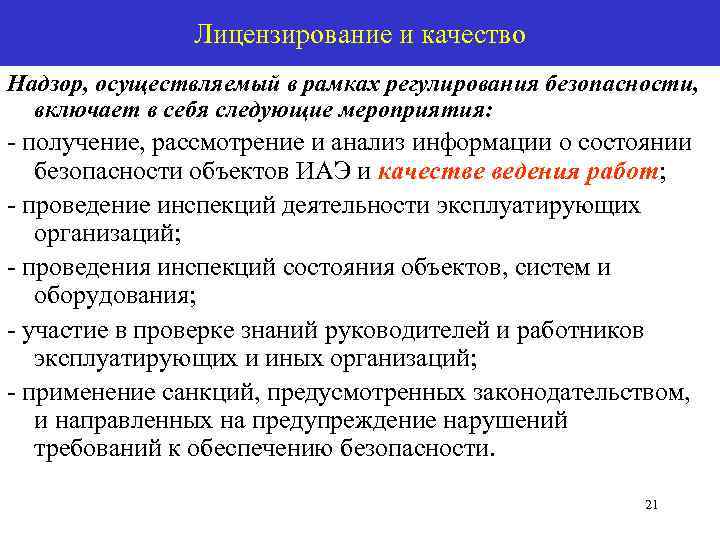 Лицензирование и качество

Надзор, осуществляемый в рамках регулирования безопасности, включает в себя следующие мероприятия:

- получение, рассмотрение и анализ информации о состоянии безопасности объектов ИАЭ и качестве ведения работ;

- проведение инспекций деятельности эксплуатирующих организаций;

- проведения инспекций состояния объектов, систем и оборудования;

- участие в проверке знаний руководителей и работников эксплуатирующих и иных организаций;

- применение санкций, предусмотренных законодательством, и направленных на предупреждение нарушений требований к обеспечению безопасности.

21